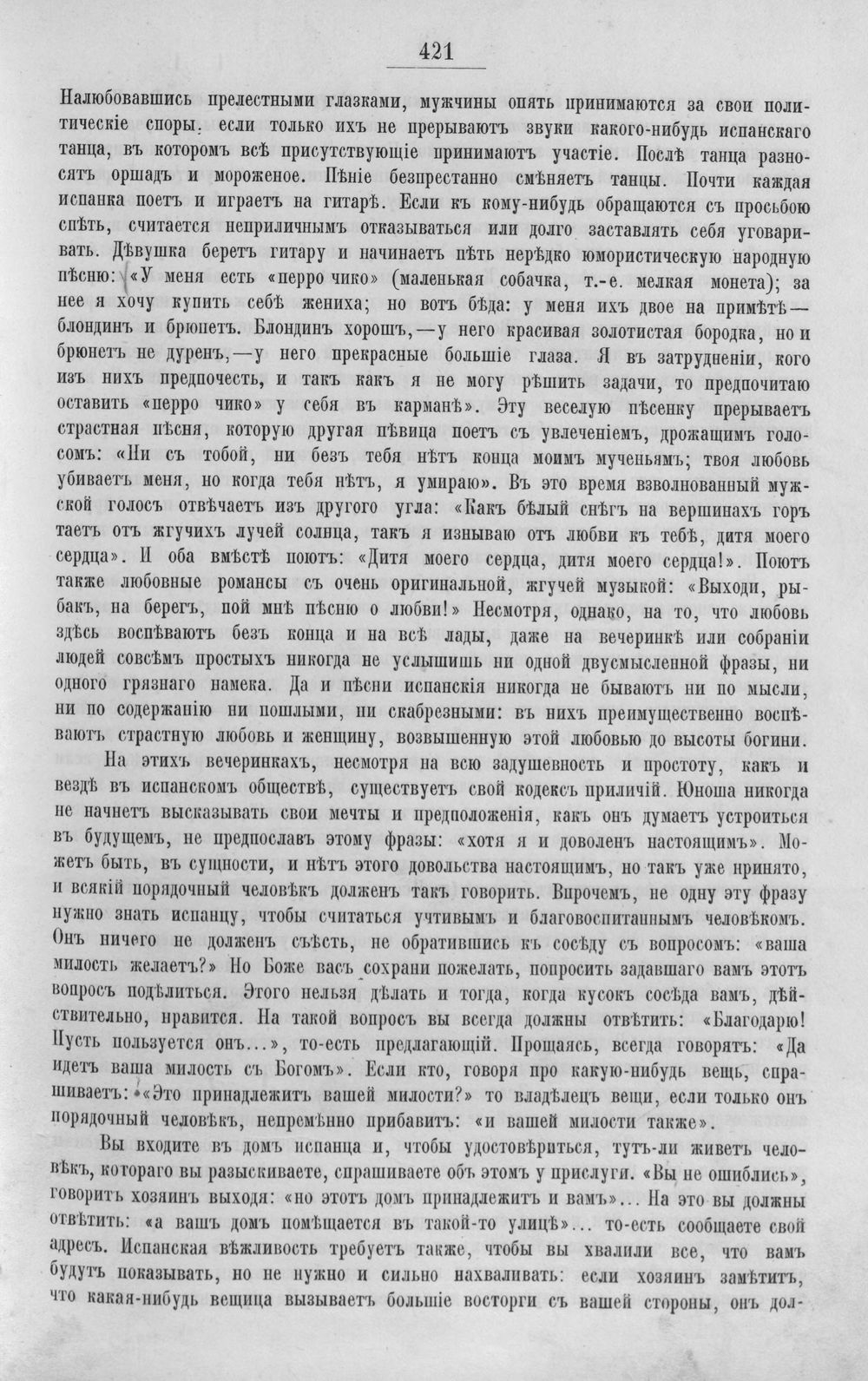 421

Налюбовавшись прелестными глазками, мужчины опять принимаются за свои политическіе споры. если только ихъ не прерываютъ звуки какого-нибудь испанскаго танца, въ которомъ всѣ присутствующіе принимаютъ участіе. Послѣ танца разносятъ оршадъ и мороженое. Пѣніе безпрестанно смѣняетъ танцы. Почти каждая испанка поетъ и играетъ на гитарѣ. Если къ кому-нибудь обращаются съ просьбою спѣть, считается неприличнымъ отказываться или долго заставлять себя уговаривать. Дѣвушка беретъ гитару и начинаетъ пѣть нерѣдко юмористическую народную пѣсню: «У меня есть «перро чико» (маленькая собачка, т.-е. мелкая монета); за нее я хочу купить себѣ жениха; но вотъ бѣда: у меня ихъ двое на примѣтѣ— блондинъ и брюнетъ. Блондинъ хорошъ,—у него красивая золотистая бородка, но и брюнетъ не дуренъ,—у него прекрасные большіе глаза. Я въ затрудненіи, кого изъ нихъ предпочесть, и такъ какъ я не могу рѣшить задачи, то предпочитаю оставить «перро чико» у себя въ карманѣ». Эту веселую пѣсенку прерываетъ страстная пѣсня, которую другая пѣвица поетъ съ увлеченіемъ, дрожащимъ голосомъ: «Ни съ тобой, ни безъ тебя нѣтъ конца моимъ мученьямъ; твоя любовь убиваетъ меня, но когда тебя нѣтъ, я умираю». Въ это время взволнованный мужской голосъ отвѣчаетъ изъ другого угла: «Какъ бѣлый снѣгъ на вершинахъ горъ таетъ отъ жгучихъ лучей солнца, такъ я изнываю отъ любви къ тебѣ, дитя моего сердца». И оба вмѣстѣ поютъ: «Дитя моего сердца, дитя моего сердца!». Поютъ также любовные романсы съ очень оригинальной, жгучей музыкой: «Выходи, рыбакъ, на берегъ, пой мнѣ пѣсню о любви!» Несмотря, однако, на то, что любовь здѣсь воспѣваютъ безъ конца и на всѣ лады, даже на вечеринкѣ или собраніи людей совсѣмъ простыхъ никогда не услышишь ни одной двусмысленной фразы, ни одного грязнаго намека. Да и пѣсни испанскія никогда не бываютъ ни по мысли, ни по содержанію ни пошлыми, ни скабрезными: въ нихъ преимущественно воспѣваютъ страстную любовь и женщину, возвышенную этой любовью до высоты богини.

На этихъ вечеринкахъ, несмотря на всю задушевность и простоту, какъ и вездѣ въ испанскомъ обществѣ, существуетъ свой кодексъ приличій. Юноша никогда не начнетъ высказывать свои мечты и предположенія, какъ онъ думаетъ устроиться въ будущемъ, не предпославъ этому фразы: «хотя я и доволенъ настоящимъ». Можетъ быть, въ сущности, и нѣтъ этого довольства настоящимъ, но такъ уже принято, и всякій порядочный человѣкъ долженъ такъ говорить. Впрочемъ, не одну эту фразу нужно знать испанцу, чтобы считаться учтивымъ и благовоспитаннымъ человѣкомъ. Онъ ничего не долженъ съѣсть, не обратившись къ сосѣду съ вопросомъ: «ваша милость желаетъ?» Но Боже васъ сохрани пожелать, попросить задавшаго вамъ этотъ вопросъ подѣлиться. Этого нельзя дѣлать и тогда, когда кусокъ сосѣда вамъ, дѣйствительно, нравится. На такой вопросъ вы всегда должны отвѣтить: «Благодарю! Пусть пользуется онъ...», то-есть предлагающій. Прощаясь, всегда говорятъ: «Да идетъ ваша милость съ Богомъ». Если кто, говоря про какую-нибудь вещь, спрашиваетъ: «Это принадлежитъ вашей милости?» то владѣлецъ вещи, если только онъ порядочный человѣкъ, непремѣнно прибавитъ: «и вашей милости также».

Вы входите въ домъ испанца и, чтобы удостовѣриться, тутъ-ли живетъ человѣкъ, котораго вы разыскиваете, спрашиваете объ этомъ у прислуги. «Вы не ошиблись», говоритъ хозяинъ выходя: «но этотъ домъ принадлежитъ и вамъ»... На это вы должны отвѣтить: «а вашъ домъ помѣщается въ такой-то улицѣ»... то-есть сообщаете свой адресъ. Испанская вѣжливость требуетъ также, чтобы вы хвалили все, что вамъ будутъ показывать, но не нужно и сильно нахваливать: если хозяинъ замѣтитъ, что какая-нибудь вещица вызываетъ большіе восторги съ вашей стороны, онъ дол-